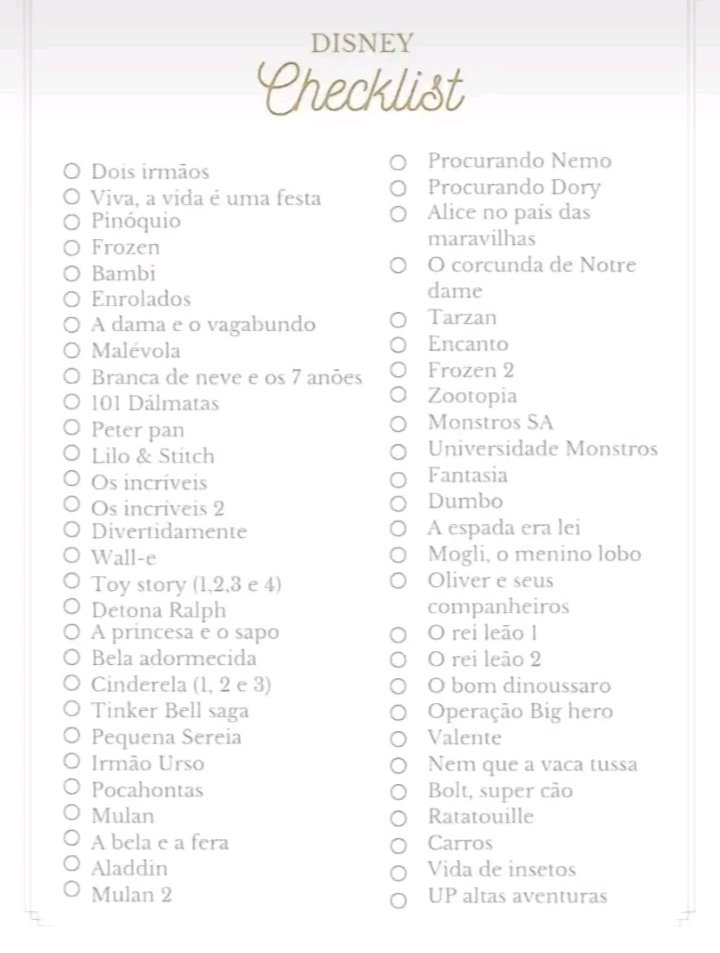 DISNEY
Checklist

○ Dois irmãos
○ Viva, a vida é uma festa
○ Pinóquio
○ Frozen
○ Bambi
○ Enrolados
○ A dama e o vagabundo
○ Malévola
○ Branca de neve e os 7 anões
○ 101 Dálmatas
○ Peter pan
○ Lilo & Stitch
○ Os incríveis
○ Os incríveis 2
○ Divertidamente
○ Wall-e
○ Toy story (1,2,3 e 4)
○ Detona Ralph
○ A princesa e o sapo
○ Bela adormecida
○ Cinderela (1, 2 e 3)
○ Tinker Bell saga
○ Pequena Sereia
○ Irmão Urso
○ Pocahontas
○ Mulan
○ A bela e a fera
○ Aladdin
○ Mulan 2

○ Procurando Nemo
○ Procurando Dory
○ Alice no país das maravilhas
○ O corcunda de Notre dame
○ Tarzan
○ Encanto
○ Frozen 2
○ Zootopia
○ Monstros SA
○ Universidade Monstros
○ Fantasia
○ Dumbo
○ A espada era lei
○ Mogli, o menino lobo
○ Oliver e seus companheiros
○ O rei leão 1
○ O rei leão 2
○ O bom dinoussaro
○ Operação Big hero
○ Valente
○ Nem que a vaca tussa
○ Bolt, super cão
○ Ratatouille
○ Carros
○ Vida de insetos
○ UP altas aventuras